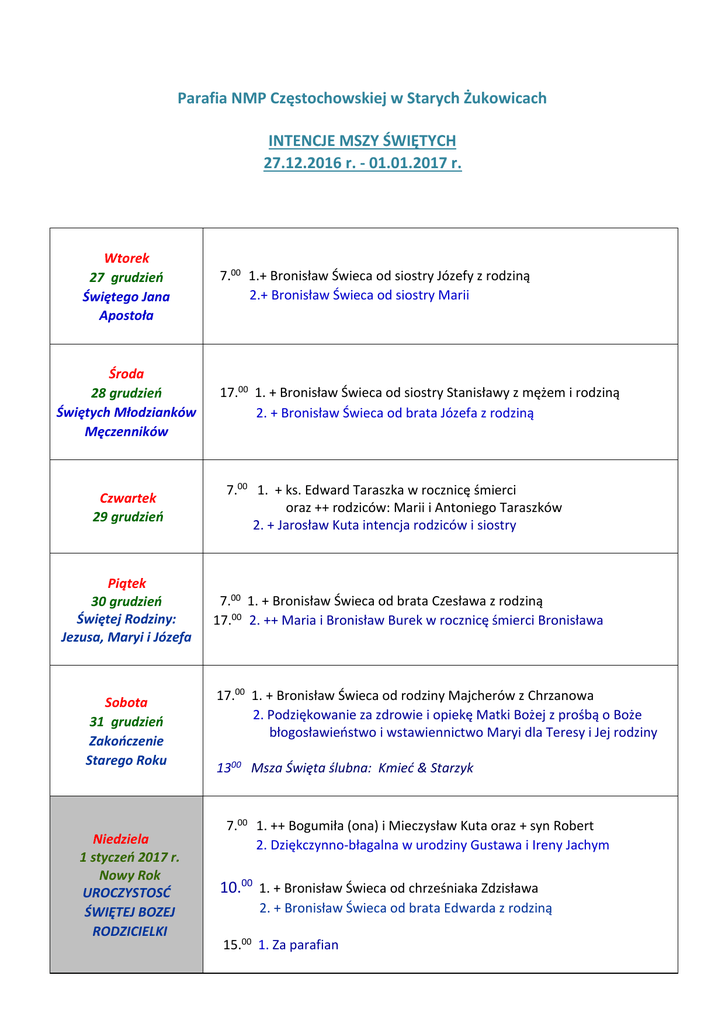 Parafia NMP Częstochowskiej w Starych Żukowicach

INTENCJE MSZY ŚWIĘTYCH
27.12.2016 r. - 01.01.2017 r.

| | |
|---|---|
| Wtorek 27 grudzień Świętego Jana Apostoła | $7.^{00}$ 1.+ Bronisław Świeca od siostry Józefy z rodziną 2.+ Bronisław Świeca od siostry Marii |
| Środa 28 grudzień Świętych Młodzianków Męczenników | $17.^{00}$ 1. + Bronisław Świeca od siostry Stanisławy z mężem i rodziną 2. + Bronisław Świeca od brata Józefa z rodziną |
| Czwartek 29 grudzień | $7.^{00}$ 1. + ks. Edward Taraszka w rocznicę śmierci oraz ++ rodziców: Marii i Antoniego Taraszków 2. + Jarosław Kuta intencja rodziców i siostry |
| Piątek 30 grudzień Świętej Rodziny: Jezusa, Maryi i Józefa | $7.^{00}$ 1. + Bronisław Świeca od brata Czesława z rodziną $17.^{00}$ 2. ++ Maria i Bronisław Burek w rocznicę śmierci Bronisława |
| Sobota 31 grudzień Zakończenie Starego Roku | $17.^{00}$ 1. + Bronisław Świeca od rodziny Majcherów z Chrzanowa 2. Podziękowanie za zdrowie i opiekę Matki Bożej z prośbą o Boże błogosławieństwo i wstawiennictwo Maryi dla Teresy i Jej rodziny $13^{00}$ Msza Święta ślubna: Kmieć & Starzyk |
| Niedziela 1 styczeń 2017 r. Nowy Rok UROCZYSTOŚĆ ŚWIĘTEJ BOZEJ RODZICIELKI | $7.^{00}$ 1. ++ Bogumiła (ona) i Mieczysław Kuta oraz + syn Robert 2. Dziękczynno-błagalna w urodziny Gustawa i Ireny Jachym $10.^{00}$ 1. + Bronisław Świeca od chrześniaka Zdzisława 2. + Bronisław Świeca od brata Edwarda z rodziną $15.^{00}$ 1. Za parafian |